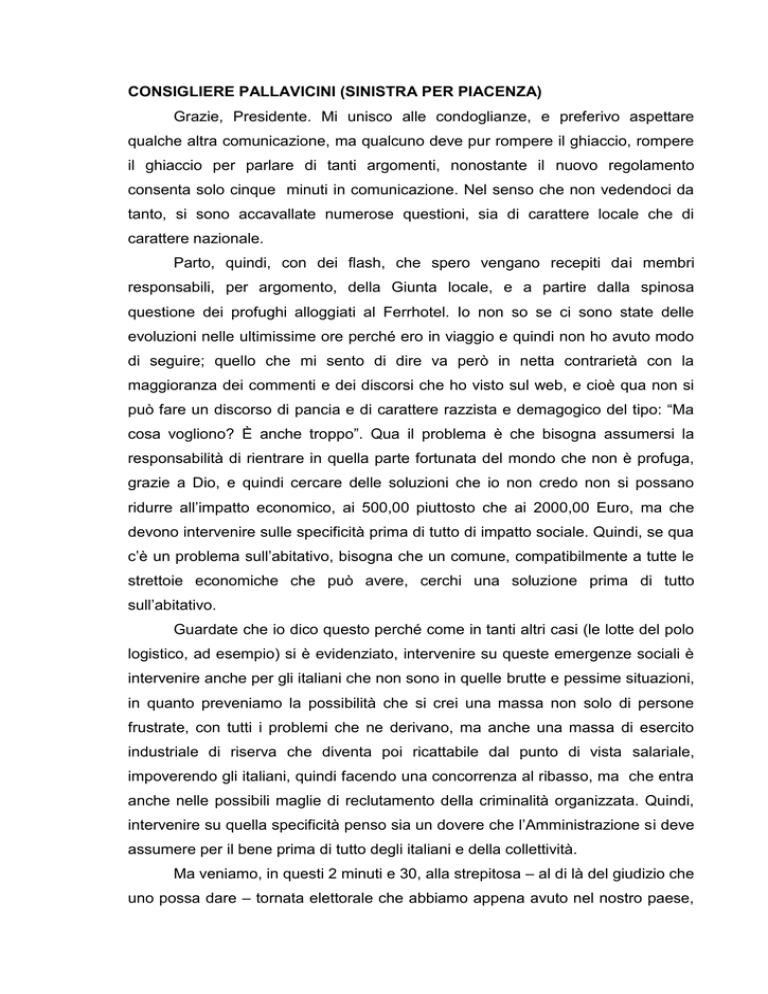 CONSIGLIERE PALLAVICINI (SINISTRA PER PIACENZA)

Grazie, Presidente. Mi unisco alle condoglianze, e preferivo aspettare qualche altra comunicazione, ma qualcuno deve pur rompere il ghiaccio, rompere il ghiaccio per parlare di tanti argomenti, nonostante il nuovo regolamento consenta solo cinque minuti in comunicazione. Nel senso che non vedendoci da tanto, si sono accavallate numerose questioni, sia di carattere locale che di carattere nazionale.

Parto, quindi, con dei flash, che spero vengano recepiti dai membri responsabili, per argomento, della Giunta locale, e a partire dalla spinosa questione dei profughi alloggiati al Ferrhotel. Io non so se ci sono state delle evoluzioni nelle ultimissime ore perché ero in viaggio e quindi non ho avuto modo di seguire; quello che mi sento di dire va però in netta contrarietà con la maggioranza dei commenti e dei discorsi che ho visto sul web, e cioè qua non si può fare un discorso di pancia e di carattere razzista e demagogico del tipo: “Ma cosa vogliono? È anche troppo”. Qua il problema è che bisogna assumersi la responsabilità di rientrare in quella parte fortunata del mondo che non è profuga, grazie a Dio, e quindi cercare delle soluzioni che io non credo non si possano ridurre all’impatto economico, ai 500,00 piuttosto che ai 2000,00 Euro, ma che devono intervenire sulle specificità prima di tutto di impatto sociale. Quindi, se qua c’è un problema sull’abitativo, bisogna che un comune, compatibilmente a tutte le strettoie economiche che può avere, cerchi una soluzione prima di tutto sull’abitativo.

Guardate che io dico questo perché come in tanti altri casi (le lotte del polo logistico, ad esempio) si è evidenziato, intervenire su queste emergenze sociali è intervenire anche per gli italiani che non sono in quelle brutte e pessime situazioni, in quanto preveniamo la possibilità che si crei una massa non solo di persone frustrate, con tutti i problemi che ne derivano, ma anche una massa di esercito industriale di riserva che diventa poi ricattabile dal punto di vista salariale, impoverendo gli italiani, quindi facendo una concorrenza al ribasso, ma che entra anche nelle possibili maglie di reclutamento della criminalità organizzata. Quindi, intervenire su quella specificità penso sia un dovere che l’Amministrazione si deve assumere per il bene prima di tutto degli italiani e della collettività.

Ma veniamo, in questi 2 minuti e 30, alla strepitosa – al di là del giudizio che uno possa dare – tornata elettorale che abbiamo appena avuto nel nostro paese,